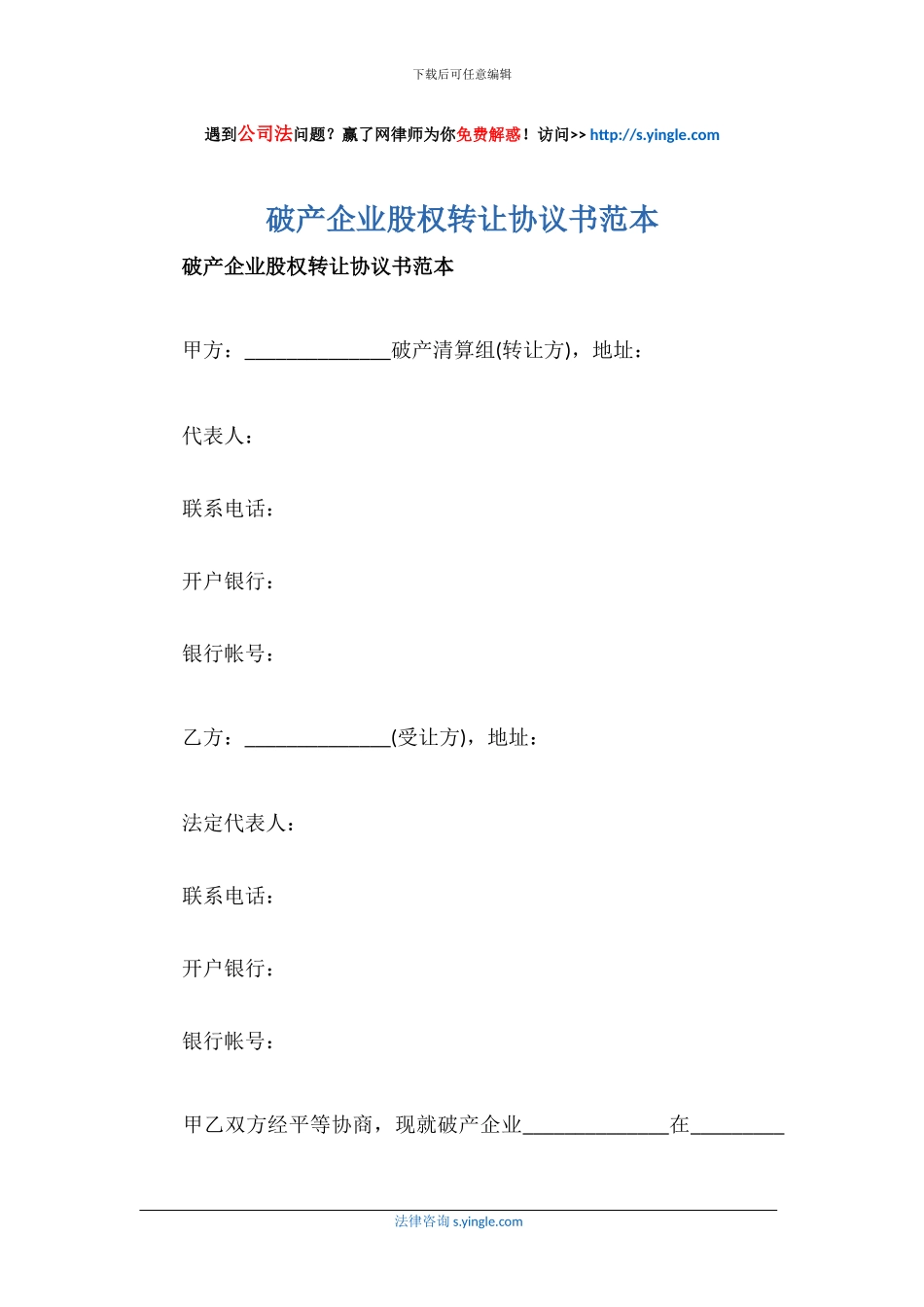 下载后可任意编辑

遇到公司法问题？赢了网律师为你免费解惑！访问>> http://s.yingle.com

破产企业股权转让协议书范本

破产企业股权转让协议书范本

甲方：______________破产清算组(转让方)，地址：

代表人：

联系电话：

开户银行：

银行帐号：

乙方：______________(受让方)，地址：

法定代表人：

联系电话：

开户银行：

银行帐号：

甲乙双方经平等协商，现就破产企业______________在_________

法律咨询 s.yingle.com